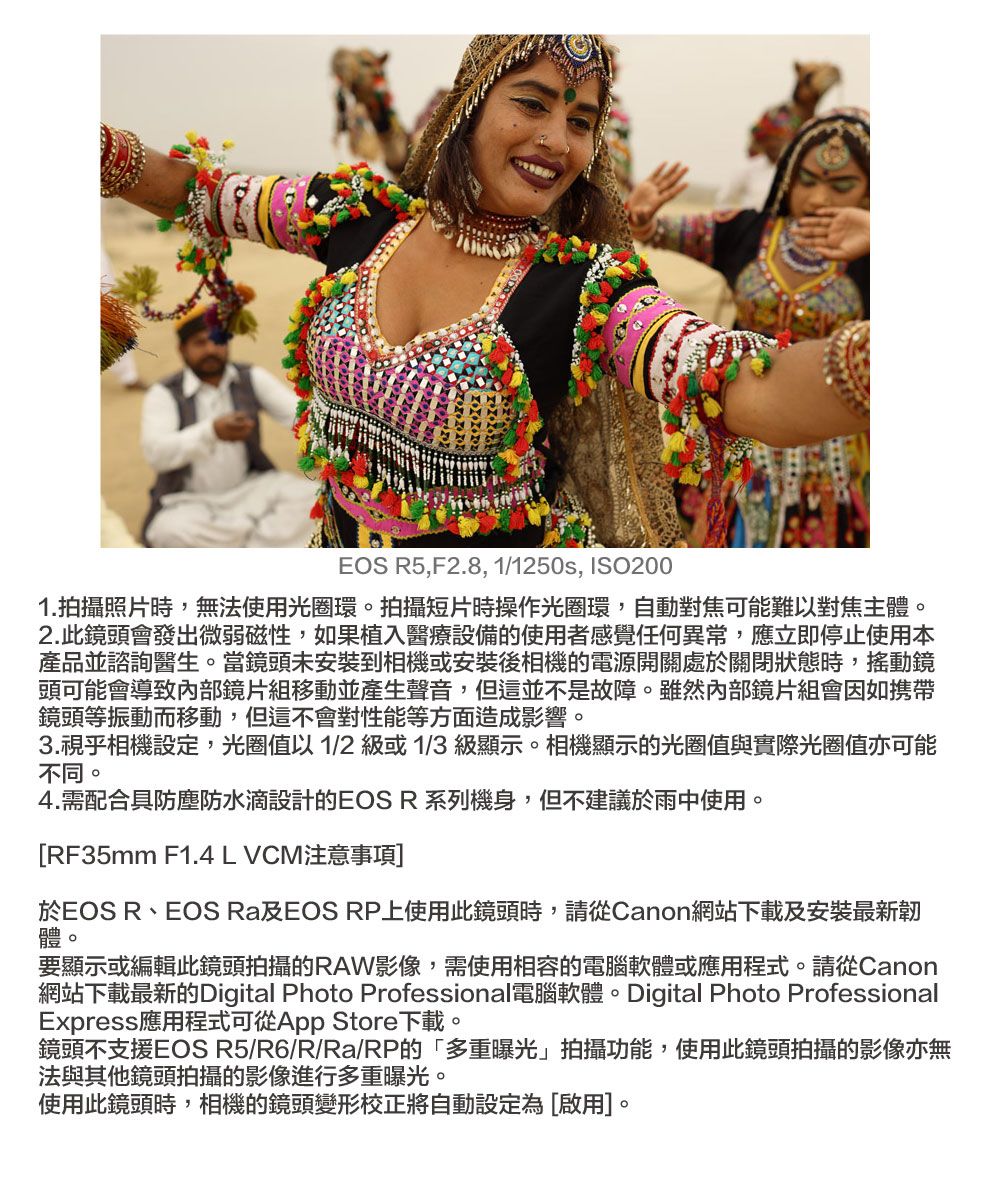 EOS R5,F2.8, 1/1250s, ISO200

1.拍攝照片時，無法使用光圈環。拍攝短片時操作光圈環，自動對焦可能難以對焦主體。
2.此鏡頭會發出微弱磁性，如果植入醫療設備的使用者感覺任何異常，應立即停止使用本產品並諮詢醫生。當鏡頭未安裝到相機或安裝後相機的電源開關處於關閉狀態時，搖動鏡頭可能會導致內部鏡片組移動並產生聲音，但這並不是故障。雖然內部鏡片組會因如携帶鏡頭等振動而移動，但這不會對性能等方面造成影響。
3.視乎相機設定，光圈值以 1/2 級或 1/3 級顯示。相機顯示的光圈值與實際光圈值亦可能不同。
4.需配合具防塵防水滴設計的EOS R 系列機身，但不建議於雨中使用。

[RF35mm F1.4 L VCM注意事項]

於EOS R、EOS Ra及EOS RP上使用此鏡頭時，請從Canon網站下載及安裝最新韌體。
要顯示或編輯此鏡頭拍攝的RAW影像，需使用相容的電腦軟體或應用程式。請從Canon網站下載最新的Digital Photo Professional電腦軟體。Digital Photo Professional Express應用程式可從App Store下載。
鏡頭不支援EOS R5/R6/R/Ra/RP的「多重曝光」拍攝功能，使用此鏡頭拍攝的影像亦無法與其他鏡頭拍攝的影像進行多重曝光。
使用此鏡頭時，相機的鏡頭變形校正將自動設定為 [啟用]。